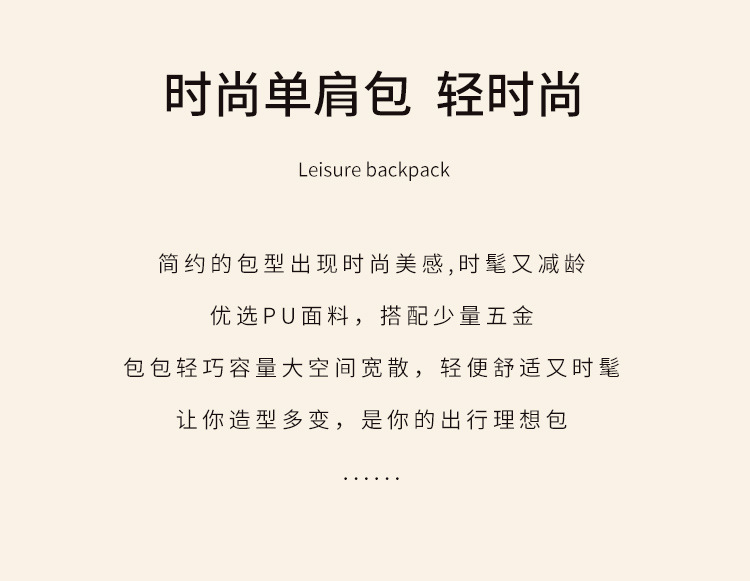 时尚单肩包 轻时尚

Leisure backpack

简约的包型出现时尚美感,时髦又减龄

优选PU面料，搭配少量五金

包包轻巧容量大空间宽散，轻便舒适又时髦

让你造型多变，是你的出行理想包

......